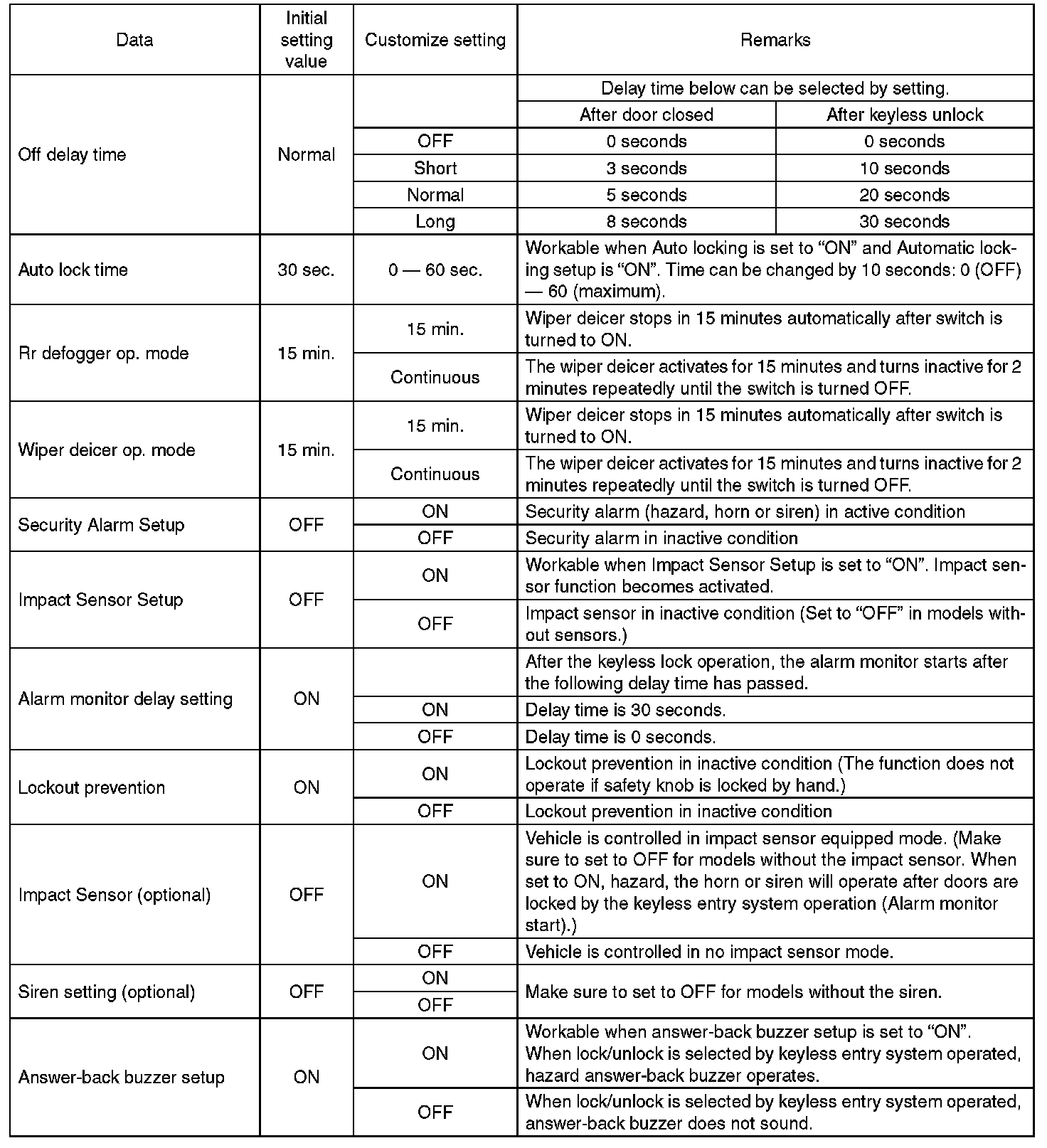 | Data | Initial setting value | Customize setting | Remarks | |
|---|---|---|---|---|
| Off delay time | Normal | | Delay time below can be selected by setting. | |
| | | | After door closed | After keyless unlock |
| | | OFF | 0 seconds | 0 seconds |
| | | Short | 3 seconds | 10 seconds |
| | | Normal | 5 seconds | 20 seconds |
| | | Long | 8 seconds | 30 seconds |
| Auto lock time | 30 sec. | 0 — 60 sec. | Workable when Auto locking is set to “ON” and Automatic locking setup is “ON”. Time can be changed by 10 seconds: 0 (OFF) — 60 (maximum). | |
| Rr defogger op. mode | 15 min. | 15 min. | Wiper deicer stops in 15 minutes automatically after switch is turned to ON. | |
| | | Continuous | The wiper deicer activates for 15 minutes and turns inactive for 2 minutes repeatedly until the switch is turned OFF. | |
| Wiper deicer op. mode | 15 min. | 15 min. | Wiper deicer stops in 15 minutes automatically after switch is turned to ON. | |
| | | Continuous | The wiper deicer activates for 15 minutes and turns inactive for 2 minutes repeatedly until the switch is turned OFF. | |
| Security Alarm Setup | OFF | ON | Security alarm (hazard, horn or siren) in active condition | |
| | | OFF | Security alarm in inactive condition | |
| Impact Sensor Setup | OFF | ON | Workable when Impact Sensor Setup is set to “ON”. Impact sensor function becomes activated. | |
| | | OFF | Impact sensor in inactive condition (Set to “OFF” in models without sensors.) | |
| Alarm monitor delay setting | ON | | After the keyless lock operation, the alarm monitor starts after the following delay time has passed. | |
| | | ON | Delay time is 30 seconds. | |
| | | OFF | Delay time is 0 seconds. | |
| Lockout prevention | ON | ON | Lockout prevention in inactive condition (The function does not operate if safety knob is locked by hand.) | |
| | | OFF | Lockout prevention in inactive condition | |
| Impact Sensor (optional) | OFF | ON | Vehicle is controlled in impact sensor equipped mode. (Make sure to set to OFF for models without the impact sensor. When set to ON, hazard, the horn or siren will operate after doors are locked by the keyless entry system operation (Alarm monitor start).) | |
| | | OFF | Vehicle is controlled in no impact sensor mode. | |
| Siren setting (optional) | OFF | ON | Make sure to set to OFF for models without the siren. | |
| | | OFF | | |
| Answer-back buzzer setup | ON | ON | Workable when answer-back buzzer setup is set to “ON”. When lock/unlock is selected by keyless entry system operated, hazard answer-back buzzer operates. | |
| | | OFF | When lock/unlock is selected by keyless entry system operated, answer-back buzzer does not sound. | |